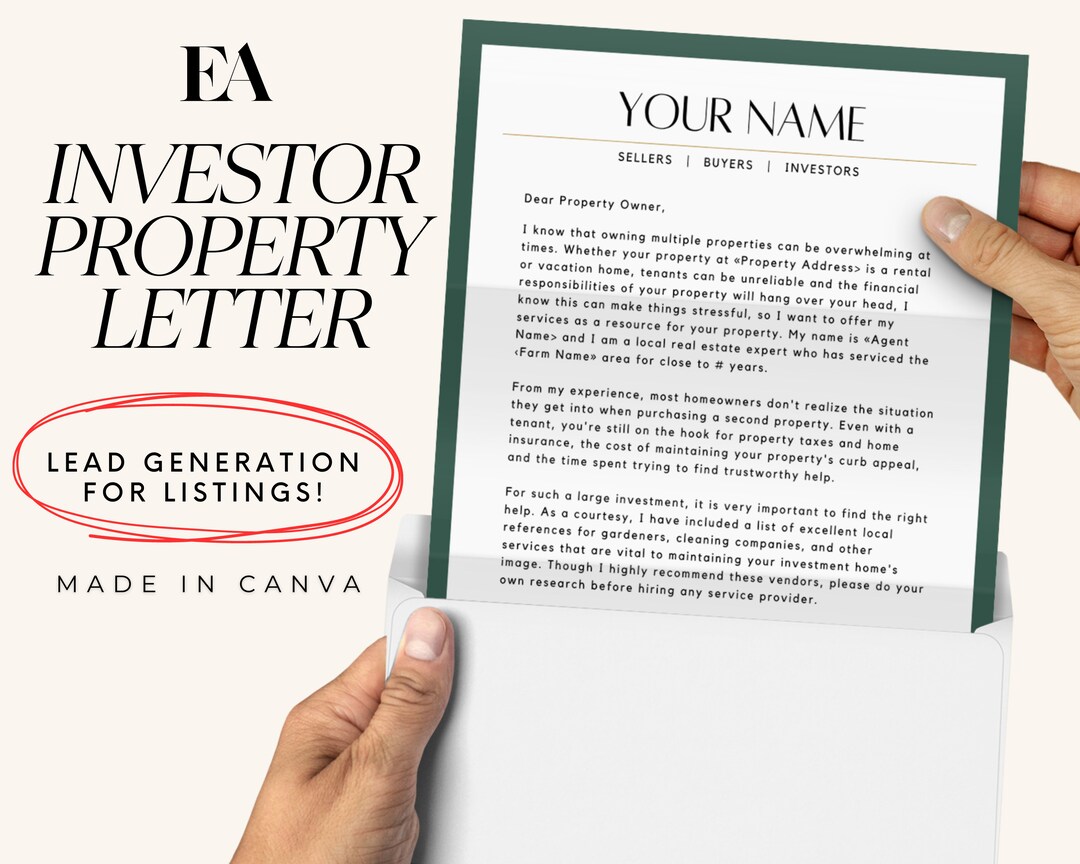 EA

INVESTOR PROPERTY LETTER

LEAD GENERATION FOR LISTINGS!

MADE IN CANVA

YOUR NAME

SELLERS | BUYERS | INVESTORS

Dear Property Owner,

I know that owning multiple properties can be overwhelming at times. Whether your property at «Property Address> is a rental or vacation home, tenants can be unreliable and the financial responsibilities of your property will hang over your head, I know this can make things stressful, so I want to offer my services as a resource for your property. My name is «Agent Name> and I am a local real estate expert who has serviced the ‹Farm Name» area for close to # years.

From my experience, most homeowners don't realize the situation they get into when purchasing a second property. Even with a tenant, you're still on the hook for property taxes and home insurance, the cost of maintaining your property's curb appeal, and the time spent trying to find trustworthy help.

For such a large investment, it is very important to find the right help. As a courtesy, I have included a list of excellent local references for gardeners, cleaning companies, and other services that are vital to maintaining your investment home's image. Though I highly recommend these vendors, please do your own research before hiring any service provider.